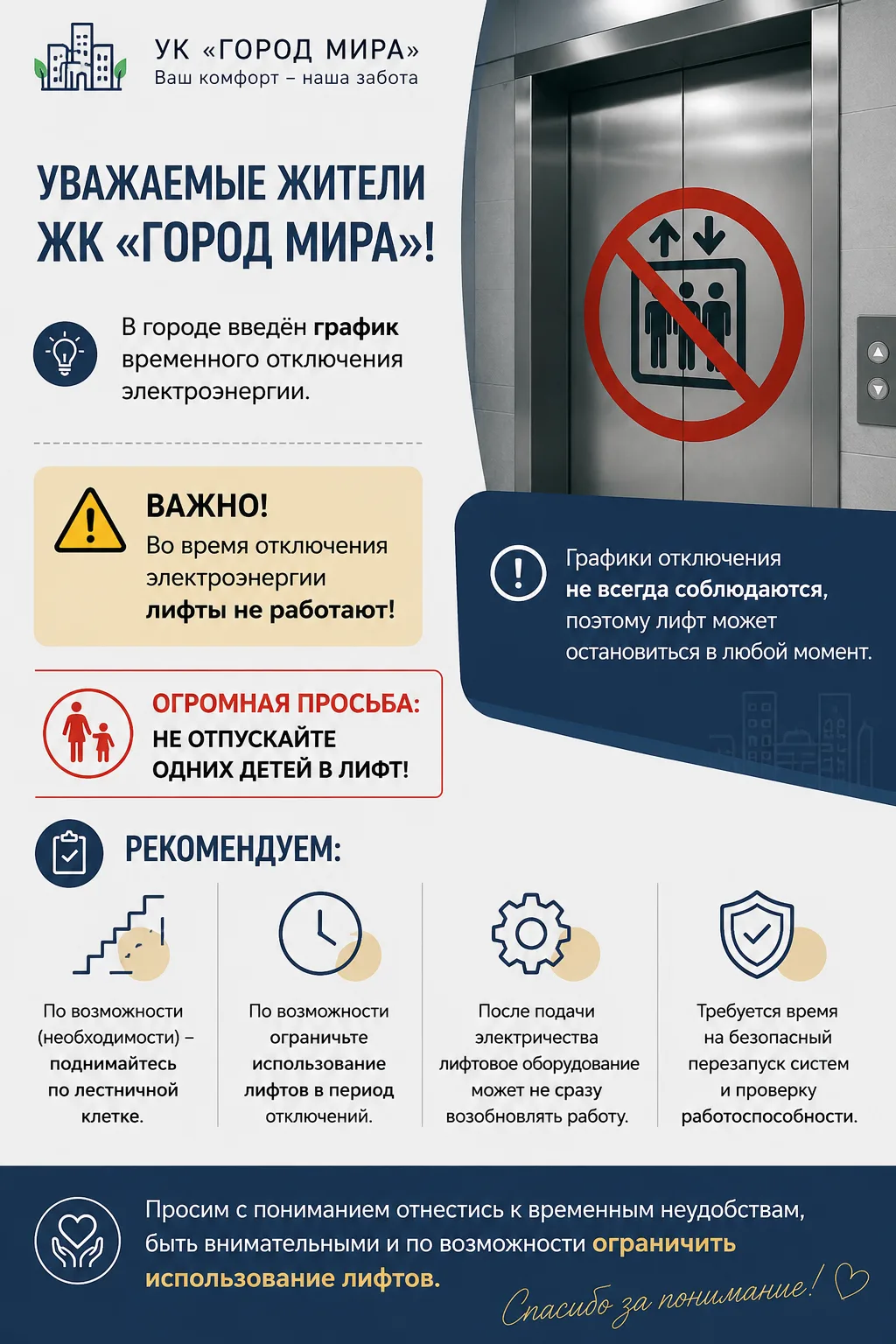 УК «ГОРОД МИРА»
Ваш комфорт – наша забота

УВАЖАЕМЫЕ ЖИТЕЛИ ЖК «ГОРОД МИРА»!

В городе введён график временного отключения электроэнергии.

ВАЖНО!
Во время отключения электроэнергии лифты не работают!

Графики отключения не всегда соблюдаются, поэтому лифт может остановиться в любой момент.

ОГРОМНАЯ ПРОСЬБА:
НЕ ОТПУСКАЙТЕ ОДНИХ ДЕТЕЙ В ЛИФТ!

РЕКОМЕНДУЕМ:

По возможности (необходимости) – поднимайтесь по лестничной клетке.

По возможности ограничьте использование лифтов в период отключений.

После подачи электричества лифтовое оборудование может не сразу возобновлять работу.

Требуется время на безопасный перезапуск систем и проверку работоспособности.

Просим с пониманием отнестись к временным неудобствам, быть внимательными и по возможности ограничить использование лифтов.

Спасибо за понимание!